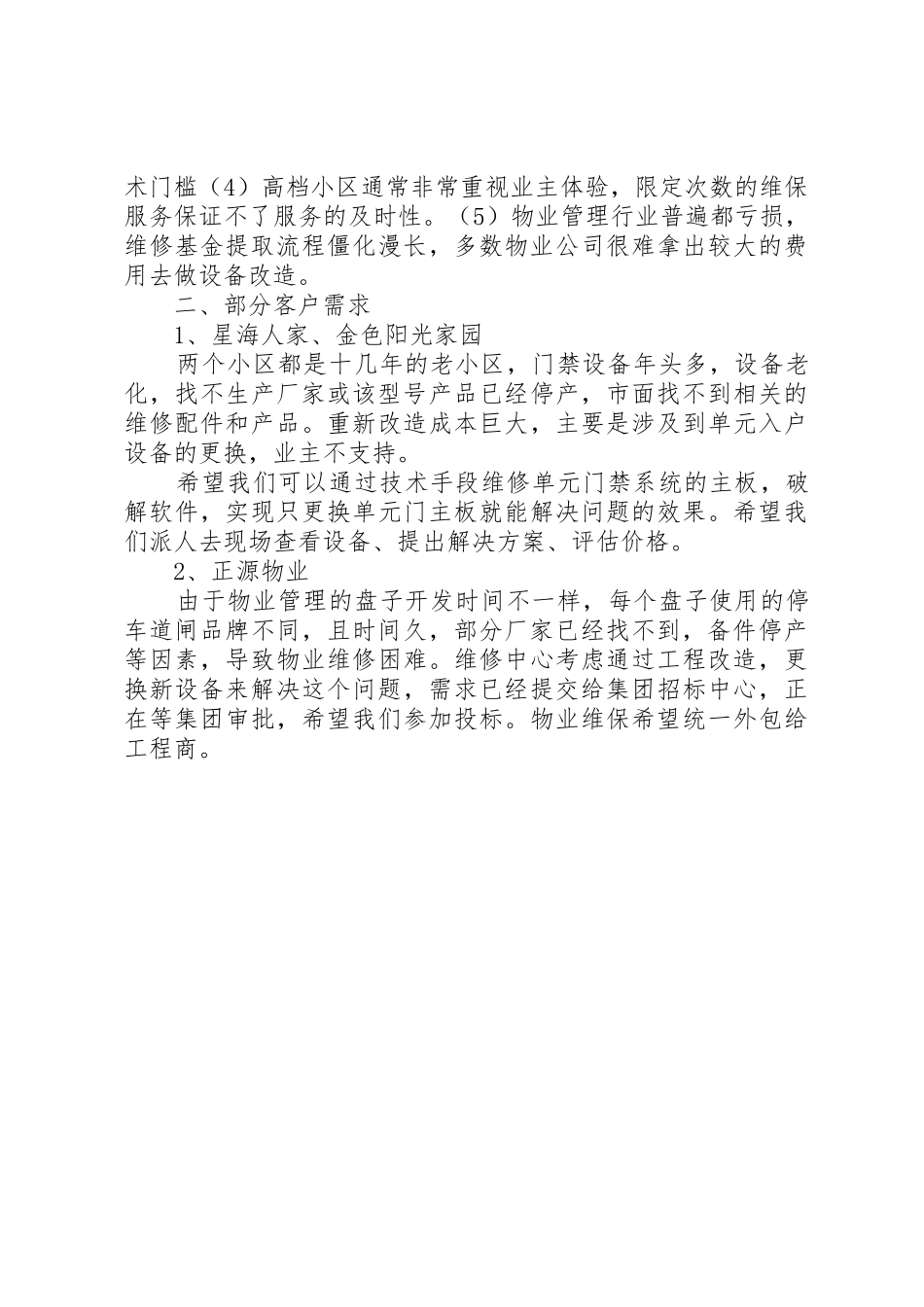 术门槛（4）高档小区通常非常重视业主体验，限定次数的维保服务保证不了服务的及时性。（5）物业管理行业普遍都亏损，维修基金提取流程僵化漫长，多数物业公司很难拿出较大的费用去做设备改造。

二、部分客户需求

1、星海人家、金色阳光家园

两个小区都是十几年的老小区，门禁设备年头多，设备老化，找不生产厂家或该型号产品已经停产，市面找不到相关的维修配件和产品。重新改造成本巨大，主要是涉及到单元入户设备的更换，业主不支持。

希望我们可以通过技术手段维修单元门禁系统的主板，破解软件，实现只更换单元门主板就能解决问题的效果。希望我们派人去现场查看设备、提出解决方案、评估价格。

2、正源物业

由于物业管理的盘子开发时间不一样，每个盘子使用的停车道闸品牌不同，且时间久，部分厂家已经找不到，备件停产等因素，导致物业维修困难。维修中心考虑通过工程改造，更换新设备来解决这个问题，需求已经提交给集团招标中心，正在等集团审批，希望我们参加投标。物业维保希望统一外包给工程商。